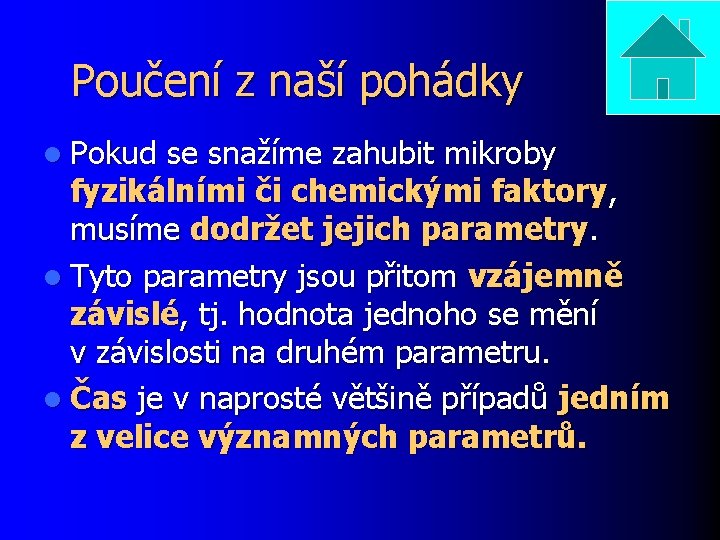 Poučení z naší pohádky

Pokud se snažíme zahubit mikroby fyzikálními či chemickými faktory, musíme dodržet jejich parametry.

Tyto parametry jsou přitom vzájemně závislé, tj. hodnota jednoho se mění v závislosti na druhém parametru.

Čas je v naprosté většině případů jedním z velice významných parametrů.